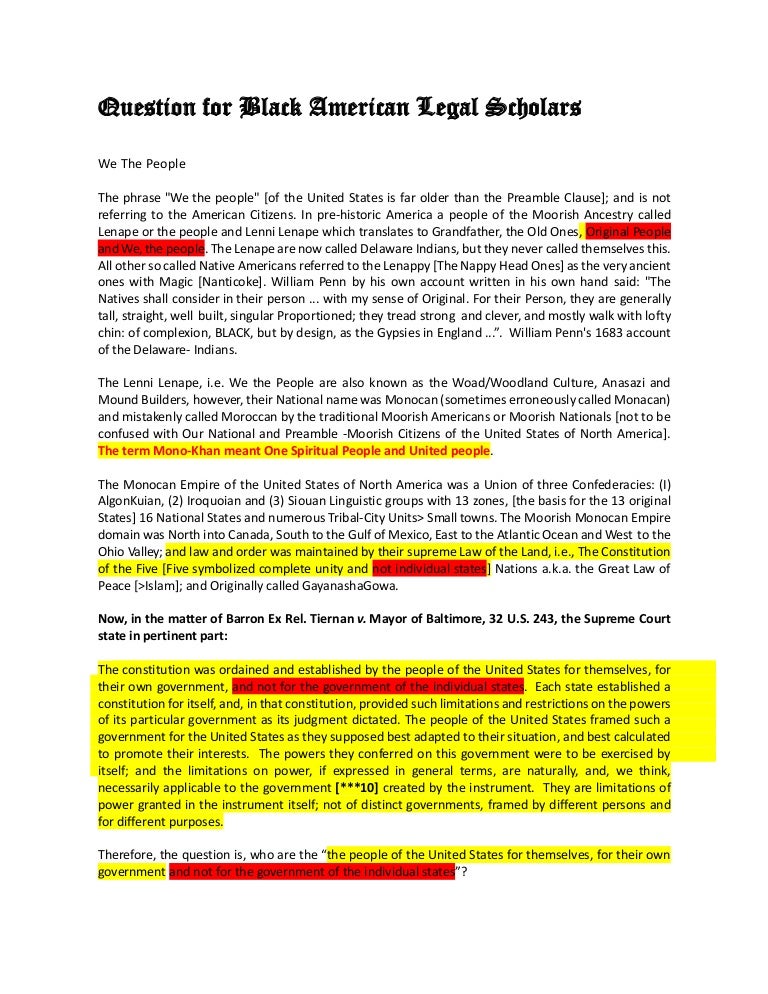 Question for Black American Legal Scholars

We The People

The phrase "We the people" [of the United States is far older than the Preamble Clause]; and is not referring to the American Citizens. In pre-historic America a people of the Moorish Ancestry called Lenape or the people and Lenni Lenape which translates to Grandfather, the Old Ones, Original People and We, the people. The Lenape are now called Delaware Indians, but they never called themselves this. All other so called Native Americans referred to the Lenappy [The Nappy Head Ones] as the very ancient ones with Magic [Nanticoke]. William Penn by his own account written in his own hand said: "The Natives shall consider in their person ... with my sense of Original. For their Person, they are generally tall, straight, well built, singular Proportioned; they tread strong and clever, and mostly walk with lofty chin: of complexion, BLACK, but by design, as the Gypsies in England ...". William Penn's 1683 account of the Delaware- Indians.

The Lenni Lenape, i.e. We the People are also known as the Woad/Woodland Culture, Anasazi and Mound Builders, however, their National name was Monocan (sometimes erroneously called Monacan) and mistakenly called Moroccan by the traditional Moorish Americans or Moorish Nationals [not to be confused with Our National and Preamble -Moorish Citizens of the United States of North America]. The term Mono-Khan meant One Spiritual People and United people.

The Monocan Empire of the United States of North America was a Union of three Confederacies: (I) AlgonKuian, (2) Iroquoian and (3) Siouan Linguistic groups with 13 zones, [the basis for the 13 original States] 16 National States and numerous Tribal-City Units> Small towns. The Moorish Monocan Empire domain was North into Canada, South to the Gulf of Mexico, East to the Atlantic Ocean and West to the Ohio Valley; and law and order was maintained by their supreme Law of the Land, i.e., The Constitution of the Five [Five symbolized complete unity and not individual states] Nations a.k.a. the Great Law of Peace [>Islam]; and Originally called GayanashaGowa.

Now, in the matter of Barron Ex Rel. Tiernan v. Mayor of Baltimore, 32 U.S. 243, the Supreme Court state in pertinent part:

The constitution was ordained and established by the people of the United States for themselves, for their own government, and not for the government of the individual states. Each state established a constitution for itself, and, in that constitution, provided such limitations and restrictions on the powers of its particular government as its judgment dictated. The people of the United States framed such a government for the United States as they supposed best adapted to their situation, and best calculated to promote their interests. The powers they conferred on this government were to be exercised by itself; and the limitations on power, if expressed in general terms, are naturally, and, we think, necessarily applicable to the government [***10] created by the instrument. They are limitations of power granted in the instrument itself; not of distinct governments, framed by different persons and for different purposes.

Therefore, the question is, who are the "the people of the United States for themselves, for their own government and not for the government of the individual states"?